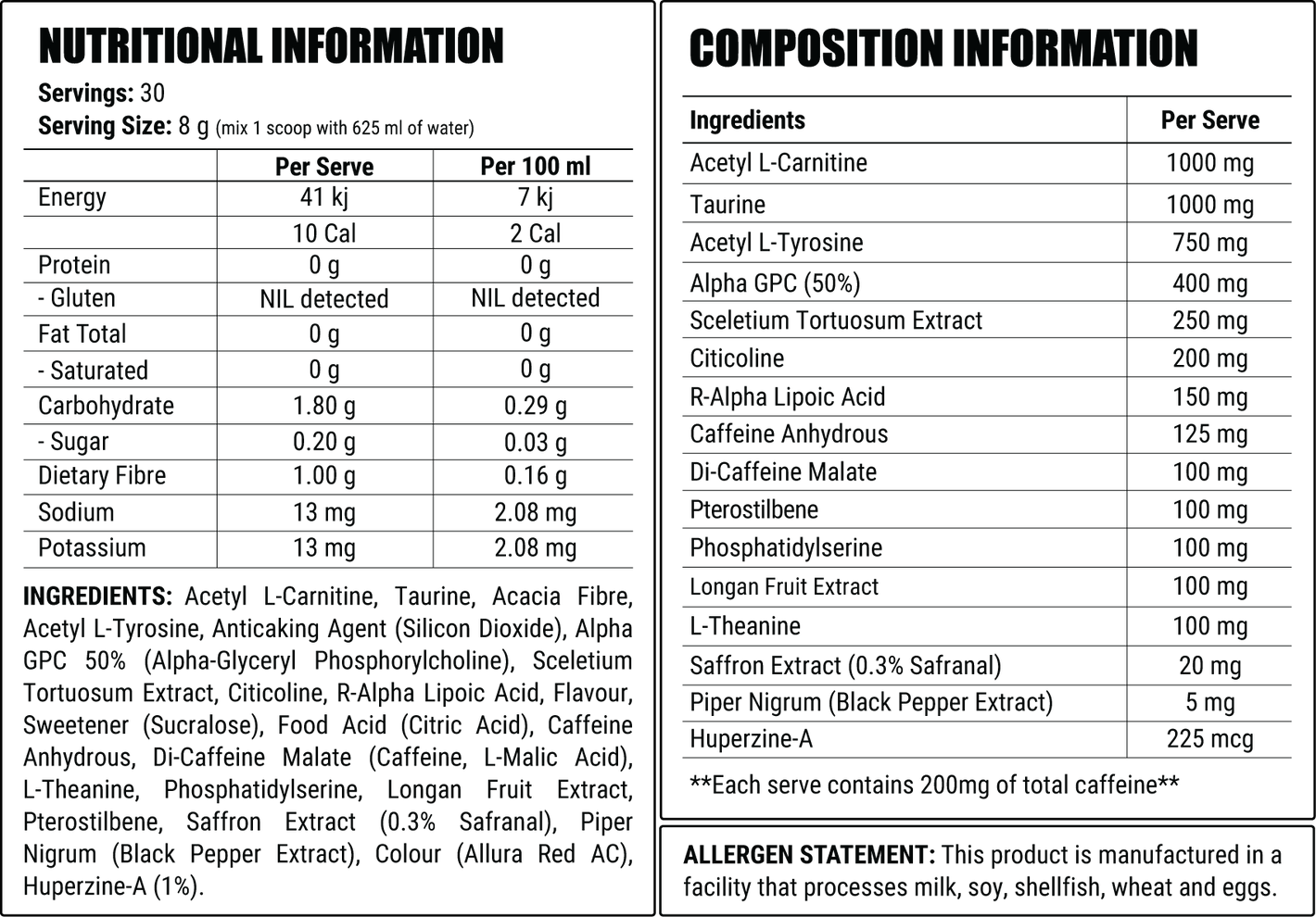 NUTRITIONAL INFORMATION

Servings: 30
Serving Size: 8 g (mix 1 scoop with 625 ml of water)

| | Per Serve | Per 100 ml |
|---|---|---|
| Energy | 41 kj | 7 kj |
| | 10 Cal | 2 Cal |
| Protein | 0 g | 0 g |
| - Gluten | NIL detected | NIL detected |
| Fat Total | 0 g | 0 g |
| - Saturated | 0 g | 0 g |
| Carbohydrate | 1.80 g | 0.29 g |
| - Sugar | 0.20 g | 0.03 g |
| Dietary Fibre | 1.00 g | 0.16 g |
| Sodium | 13 mg | 2.08 mg |
| Potassium | 13 mg | 2.08 mg |

INGREDIENTS: Acetyl L-Carnitine, Taurine, Acacia Fibre, Acetyl L-Tyrosine, Anticaking Agent (Silicon Dioxide), Alpha GPC 50% (Alpha-Glyceryl Phosphorylcholine), Sceletium Tortuosum Extract, Citicoline, R-Alpha Lipoic Acid, Flavour, Sweetener (Sucralose), Food Acid (Citric Acid), Caffeine Anhydrous, Di-Caffeine Malate (Caffeine, L-Malic Acid), L-Theanine, Phosphatidylserine, Longan Fruit Extract, Pterostilbene, Saffron Extract (0.3% Safranal), Piper Nigrum (Black Pepper Extract), Colour (Allura Red AC), Huperzine-A (1%).

COMPOSITION INFORMATION

| Ingredients | Per Serve |
|---|---|
| Acetyl L-Carnitine | 1000 mg |
| Taurine | 1000 mg |
| Acetyl L-Tyrosine | 750 mg |
| Alpha GPC (50%) | 400 mg |
| Sceletium Tortuosum Extract | 250 mg |
| Citicoline | 200 mg |
| R-Alpha Lipoic Acid | 150 mg |
| Caffeine Anhydrous | 125 mg |
| Di-Caffeine Malate | 100 mg |
| Pterostilbene | 100 mg |
| Phosphatidylserine | 100 mg |
| Longan Fruit Extract | 100 mg |
| L-Theanine | 100 mg |
| Saffron Extract (0.3% Safranal) | 20 mg |
| Piper Nigrum (Black Pepper Extract) | 5 mg |
| Huperzine-A | 225 mcg |

**Each serve contains 200mg of total caffeine**

ALLERGEN STATEMENT: This product is manufactured in a facility that processes milk, soy, shellfish, wheat and eggs.